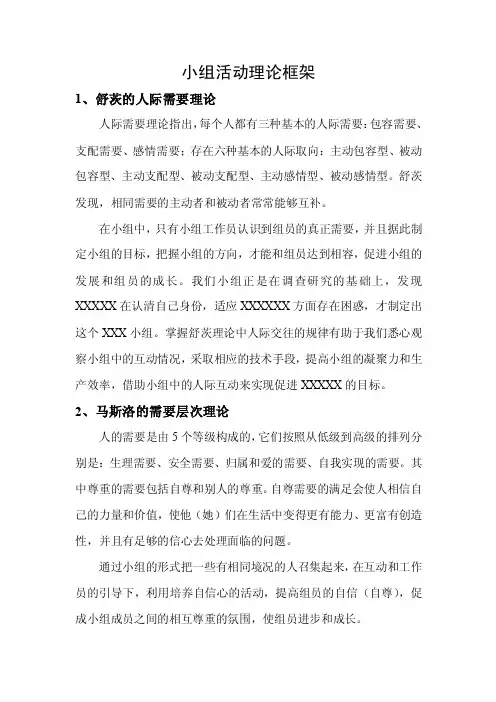 小组活动理论框架

1、舒茨的人际需要理论

人际需要理论指出，每个人都有三种基本的人际需要：包容需要、支配需要、感情需要；存在六种基本的人际取向：主动包容型、被动包容型、主动支配型、被动支配型、主动感情型、被动感情型。舒茨发现，相同需要的主动者和被动者常常能够互补。

在小组中，只有小组工作员认识到组员的真正需要，并且据此制定小组的目标，把握小组的方向，才能和组员达到相容，促进小组的发展和组员的成长。我们小组正是在调查研究的基础上，发现XXXXX在认清自己身份，适应XXXXXX方面存在困惑，才制定出这个XXX小组。掌握舒茨理论中人际交往的规律有助于我们悉心观察小组中的互动情况，采取相应的技术手段，提高小组的凝聚力和生产效率，借助小组中的人际互动来实现促进XXXXX的目标。

2、马斯洛的需要层次理论

人的需要是由5个等级构成的，它们按照从低级到高级的排列分别是：生理需要、安全需要、归属和爱的需要、自我实现的需要。其中尊重的需要包括自尊和别人的尊重。自尊需要的满足会使人相信自己的力量和价值，使他（她）们在生活中变得更有能力、更富有创造性，并且有足够的信心去处理面临的问题。

通过小组的形式把一些有相同境况的人召集起来，在互动和工作员的引导下，利用培养自信心的活动，提高组员的自信（自尊），促成小组成员之间的相互尊重的氛围，使组员进步和成长。